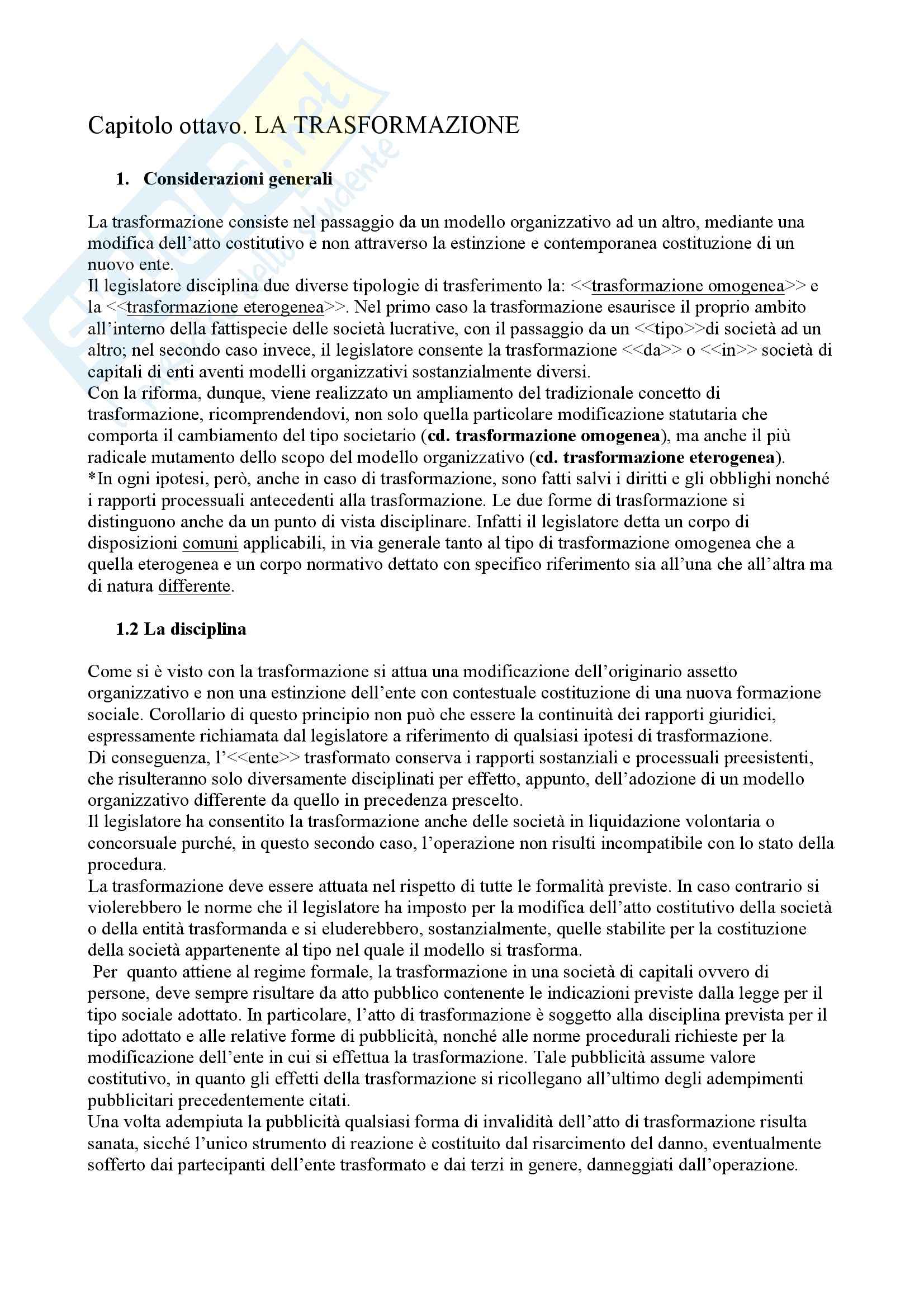 Capitolo ottavo. LA TRASFORMAZIONE

1. Considerazioni generali

La trasformazione consiste nel passaggio da un modello organizzativo ad un altro, mediante una modifica dell'atto costitutivo e non attraverso la estinzione e contemporanea costituzione di un nuovo ente.
Il legislatore disciplina due diverse tipologie di trasferimento la: <<trasformazione omogenea>> e la <<trasformazione eterogenea>>. Nel primo caso la trasformazione esaurisce il proprio ambito all'interno della fattispecie delle società lucrative, con il passaggio da un <<tipo>>di società ad un altro; nel secondo caso invece, il legislatore consente la trasformazione <<da>> o <<in>> società di capitali di enti aventi modelli organizzativi sostanzialmente diversi.
Con la riforma, dunque, viene realizzato un ampliamento del tradizionale concetto di trasformazione, ricomprendendovi, non solo quella particolare modificazione statutaria che comporta il cambiamento del tipo societario (cd. trasformazione omogenea), ma anche il più radicale mutamento dello scopo del modello organizzativo (cd. trasformazione eterogenea).
*In ogni ipotesi, però, anche in caso di trasformazione, sono fatti salvi i diritti e gli obblighi nonché i rapporti processuali antecedenti alla trasformazione. Le due forme di trasformazione si distinguono anche da un punto di vista disciplinare. Infatti il legislatore detta un corpo di disposizioni comuni applicabili, in via generale tanto al tipo di trasformazione omogenea che a quella eterogenea e un corpo normativo dettato con specifico riferimento sia all'una che all'altra ma di natura differente.

1.2 La disciplina

Come si è visto con la trasformazione si attua una modificazione dell'originario assetto organizzativo e non una estinzione dell'ente con contestuale costituzione di una nuova formazione sociale. Corollario di questo principio non può che essere la continuità dei rapporti giuridici, espressamente richiamata dal legislatore a riferimento di qualsiasi ipotesi di trasformazione.
Di conseguenza, l'<<ente>> trasformato conserva i rapporti sostanziali e processuali preesistenti, che risulteranno solo diversamente disciplinati per effetto, appunto, dell'adozione di un modello organizzativo differente da quello in precedenza prescelto.
Il legislatore ha consentito la trasformazione anche delle società in liquidazione volontaria o concorsuale purché, in questo secondo caso, l'operazione non risulti incompatibile con lo stato della procedura.
La trasformazione deve essere attuata nel rispetto di tutte le formalità previste. In caso contrario si violerebbero le norme che il legislatore ha imposto per la modifica dell'atto costitutivo della società o della entità trasformanda e si eluderebbero, sostanzialmente, quelle stabilite per la costituzione della società appartenente al tipo nel quale il modello si trasforma.
Per quanto attiene al regime formale, la trasformazione in una società di capitali ovvero di persone, deve sempre risultare da atto pubblico contenente le indicazioni previste dalla legge per il tipo sociale adottato. In particolare, l'atto di trasformazione è soggetto alla disciplina prevista per il tipo adottato e alle relative forme di pubblicità, nonché alle norme procedurali richieste per la modificazione dell'ente in cui si effettua la trasformazione. Tale pubblicità assume valore costitutivo, in quanto gli effetti della trasformazione si ricollegano all'ultimo degli adempimenti pubblicitari precedentemente citati.
Una volta adempiuta la pubblicità qualsiasi forma di invalidità dell'atto di trasformazione risulta sanata, sicché l'unico strumento di reazione è costituito dal risarcimento del danno, eventualmente sofferto dai partecipanti dell'ente trasformato e dai terzi in genere, danneggiati dall'operazione.